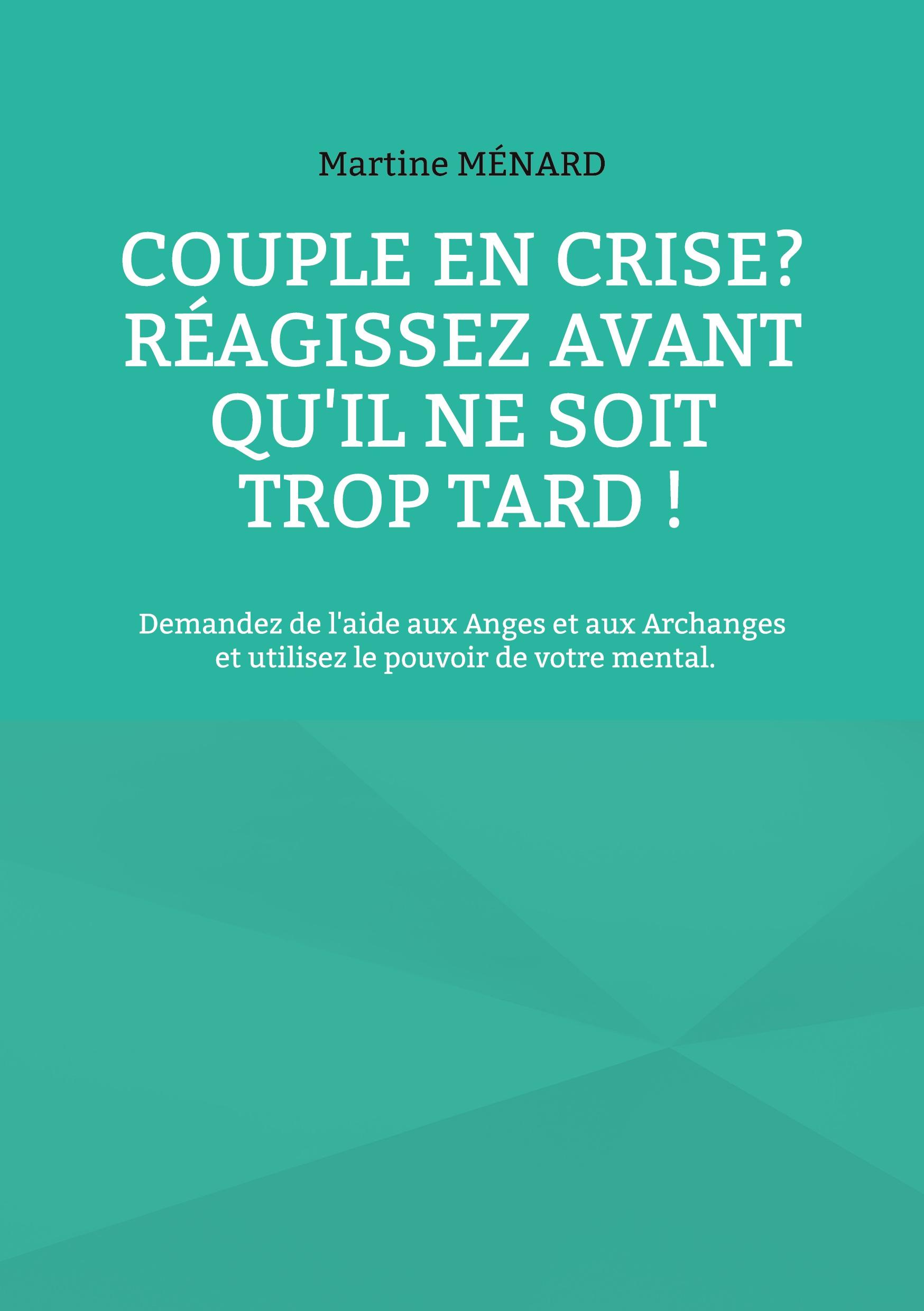 Martine MÉNARD

COUPLE EN CRISE? RÉAGISSEZ AVANT QU'IL NE SOIT TROP TARD !

Demandez de l'aide aux Anges et aux Archanges et utilisez le pouvoir de votre mental.